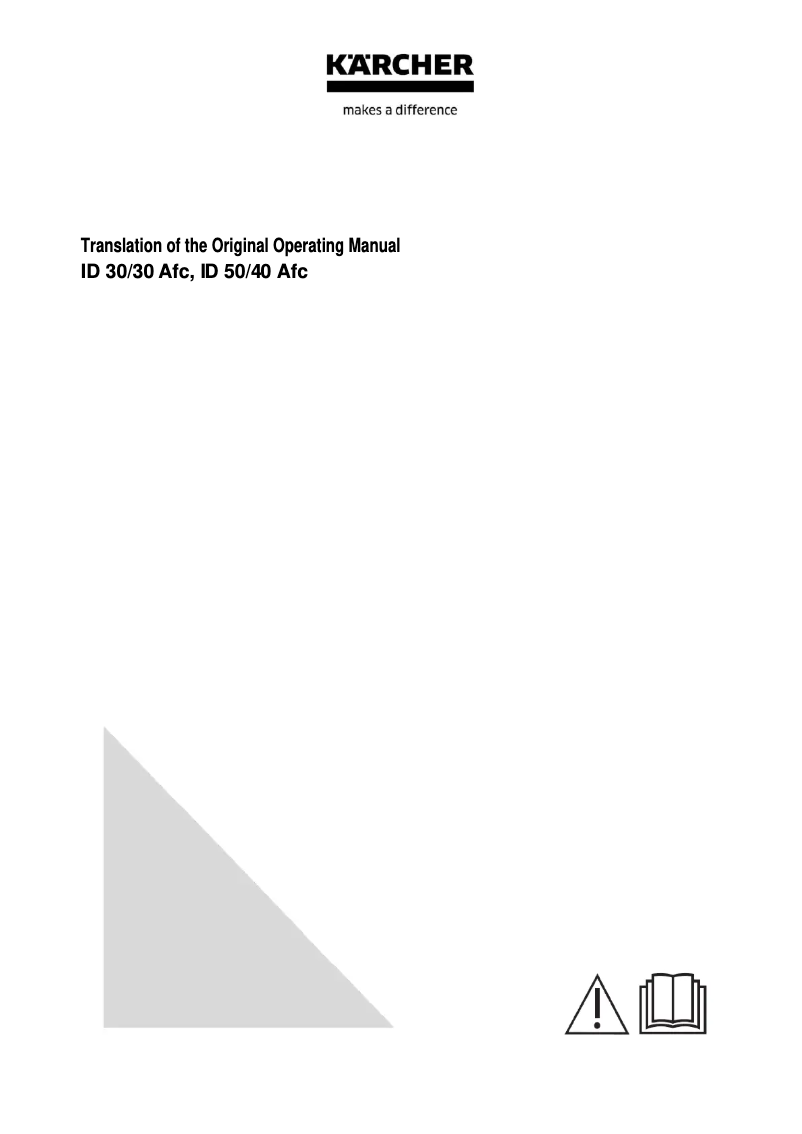 KÄRCHER

makes a difference

Translation of the Original Operating Manual
ID 30/30 Afc, ID 50/40 Afc